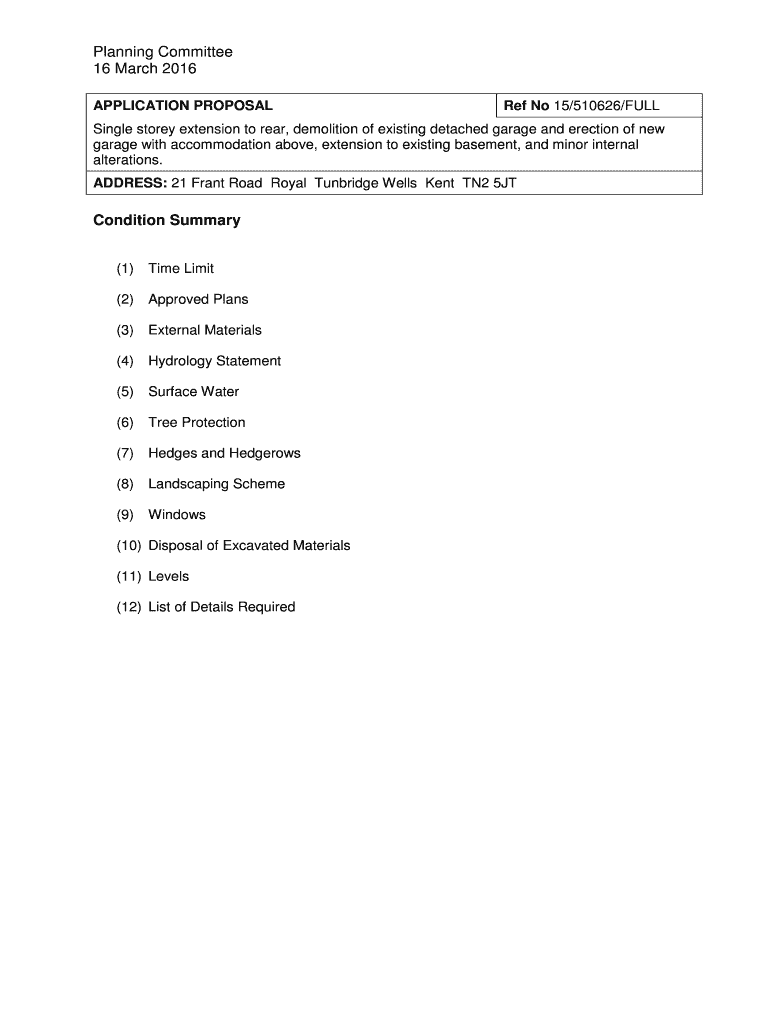 Planning Committee
16 March 2016

| APPLICATION PROPOSAL | Ref No 15/510626/FULL |
|---|---|
| Single storey extension to rear, demolition of existing detached garage and erection of new garage with accommodation above, extension to existing basement, and minor internal alterations. | |
| ADDRESS: 21 Frant Road Royal Tunbridge Wells Kent TN2 5JT | |

Condition Summary

(1) Time Limit

(2) Approved Plans

(3) External Materials

(4) Hydrology Statement

(5) Surface Water

(6) Tree Protection

(7) Hedges and Hedgerows

(8) Landscaping Scheme

(9) Windows

(10) Disposal of Excavated Materials

(11) Levels

(12) List of Details Required